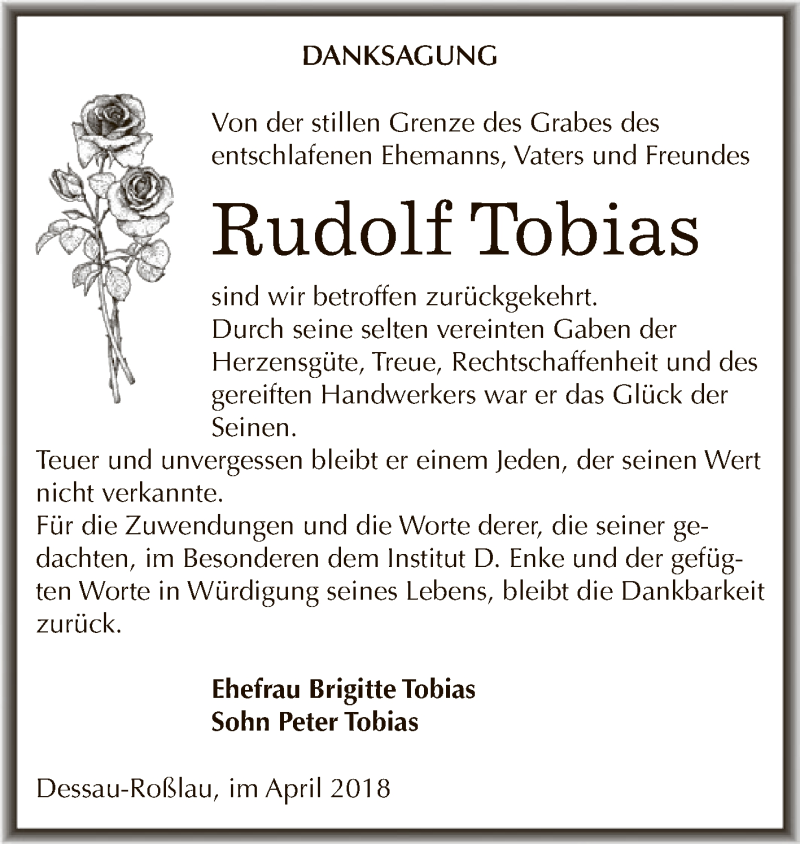 DANKSAGUNG

Von der stillen Grenze des Grabes des entschlafenen Ehemanns, Vaters und Freundes

Rudolf Tobias

sind wir betroffen zurückgekehrt.
Durch seine selten vereinten Gaben der Herzensgüte, Treue, Rechtschaffenheit und des gereiften Handwerkers war er das Glück der Seinen.
Teuer und unvergessen bleibt er einem Jeden, der seinen Wert nicht verkannte.
Für die Zuwendungen und die Worte derer, die seiner gedachten, im Besonderen dem Institut D. Enke und der gefügten Worte in Würdigung seines Lebens, bleibt die Dankbarkeit zurück.

Ehefrau Brigitte Tobias
Sohn Peter Tobias

Dessau-Roßlau, im April 2018